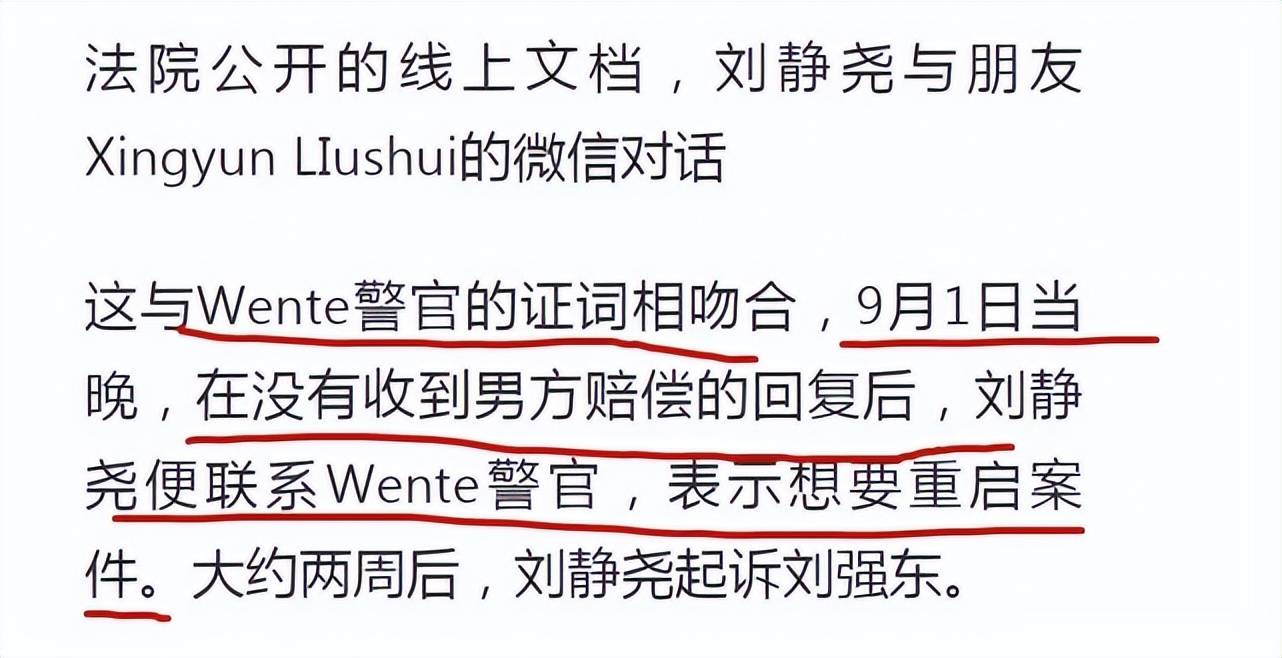 法院公开的线上文档，刘静尧与朋友Xingyun LIushui的微信对话

这与Wente警官的证词相吻合，9月1日当晚，在没有收到男方赔偿的回复后，刘静尧便联系Wente警官，表示想要重启案件。大约两周后，刘静尧起诉刘强东。